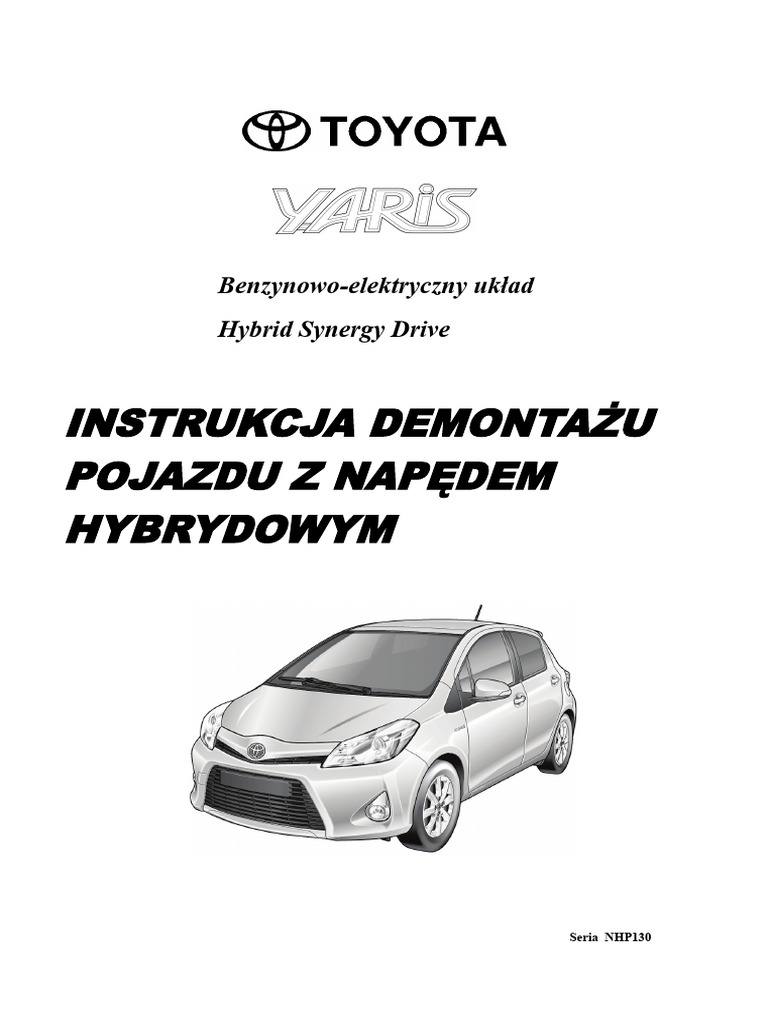 TOYOTA

YARiS

Benzynowo-elektryczny układ

Hybrid Synergy Drive

INSTRUKCJA DEMONTAŻU POJAZDU Z NAPĘDEM HYBRYDOWYM

Seria NHP130